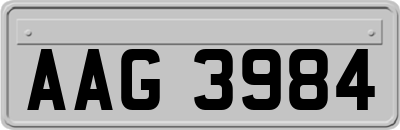 AAG 3984